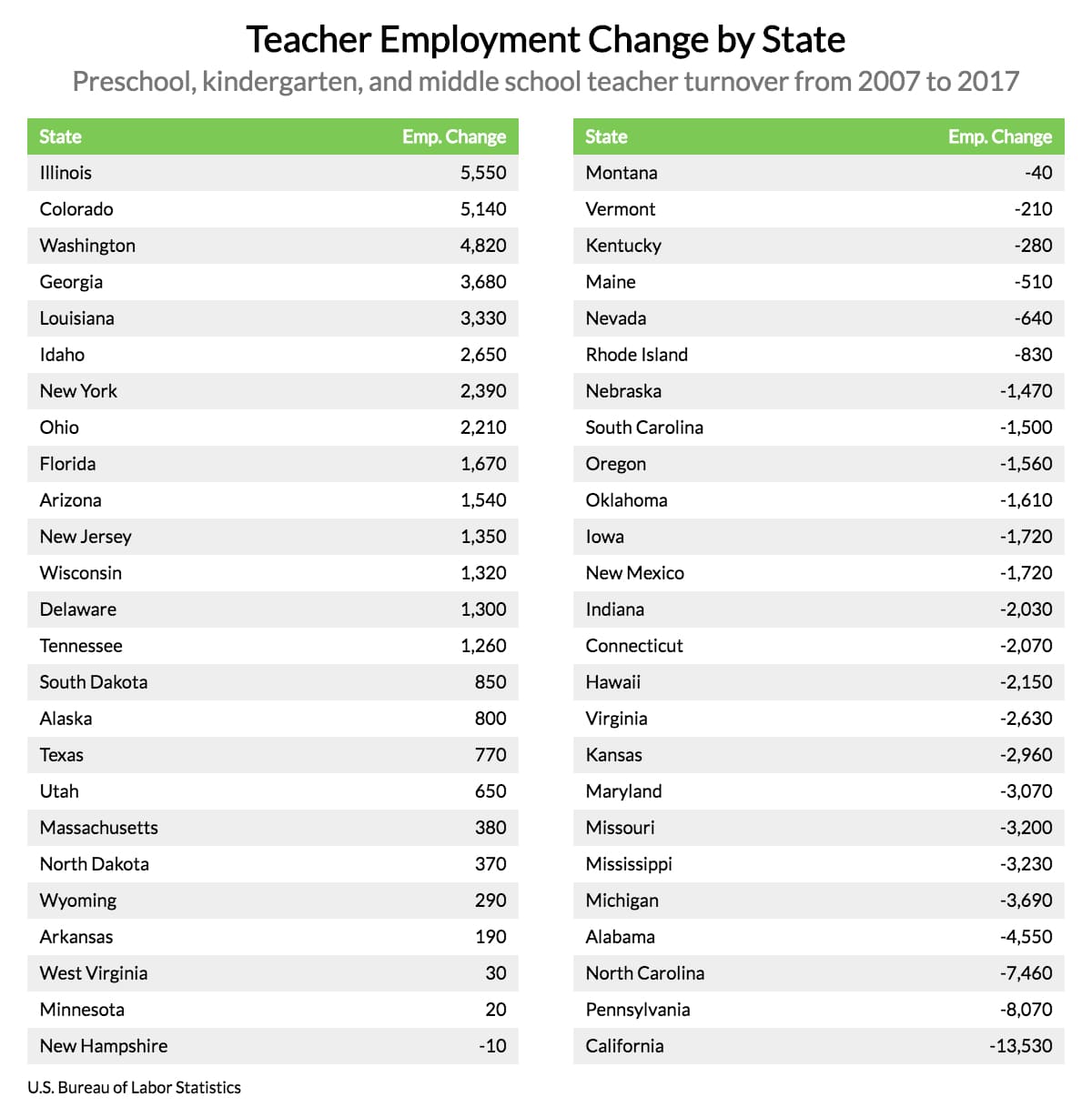 Teacher Employment Change by State

Preschool, kindergarten, and middle school teacher turnover from 2007 to 2017

| State | Emp. Change |
|---|---|
| Illinois | 5,550 |
| Colorado | 5,140 |
| Washington | 4,820 |
| Georgia | 3,680 |
| Louisiana | 3,330 |
| Idaho | 2,650 |
| New York | 2,390 |
| Ohio | 2,210 |
| Florida | 1,670 |
| Arizona | 1,540 |
| New Jersey | 1,350 |
| Wisconsin | 1,320 |
| Delaware | 1,300 |
| Tennessee | 1,260 |
| South Dakota | 850 |
| Alaska | 800 |
| Texas | 770 |
| Utah | 650 |
| Massachusetts | 380 |
| North Dakota | 370 |
| Wyoming | 290 |
| Arkansas | 190 |
| West Virginia | 30 |
| Minnesota | 20 |
| New Hampshire | -10 |

| State | Emp. Change |
|---|---|
| Montana | -40 |
| Vermont | -210 |
| Kentucky | -280 |
| Maine | -510 |
| Nevada | -640 |
| Rhode Island | -830 |
| Nebraska | -1,470 |
| South Carolina | -1,500 |
| Oregon | -1,560 |
| Oklahoma | -1,610 |
| Iowa | -1,720 |
| New Mexico | -1,720 |
| Indiana | -2,030 |
| Connecticut | -2,070 |
| Hawaii | -2,150 |
| Virginia | -2,630 |
| Kansas | -2,960 |
| Maryland | -3,070 |
| Missouri | -3,200 |
| Mississippi | -3,230 |
| Michigan | -3,690 |
| Alabama | -4,550 |
| North Carolina | -7,460 |
| Pennsylvania | -8,070 |
| California | -13,530 |

U.S. Bureau of Labor Statistics